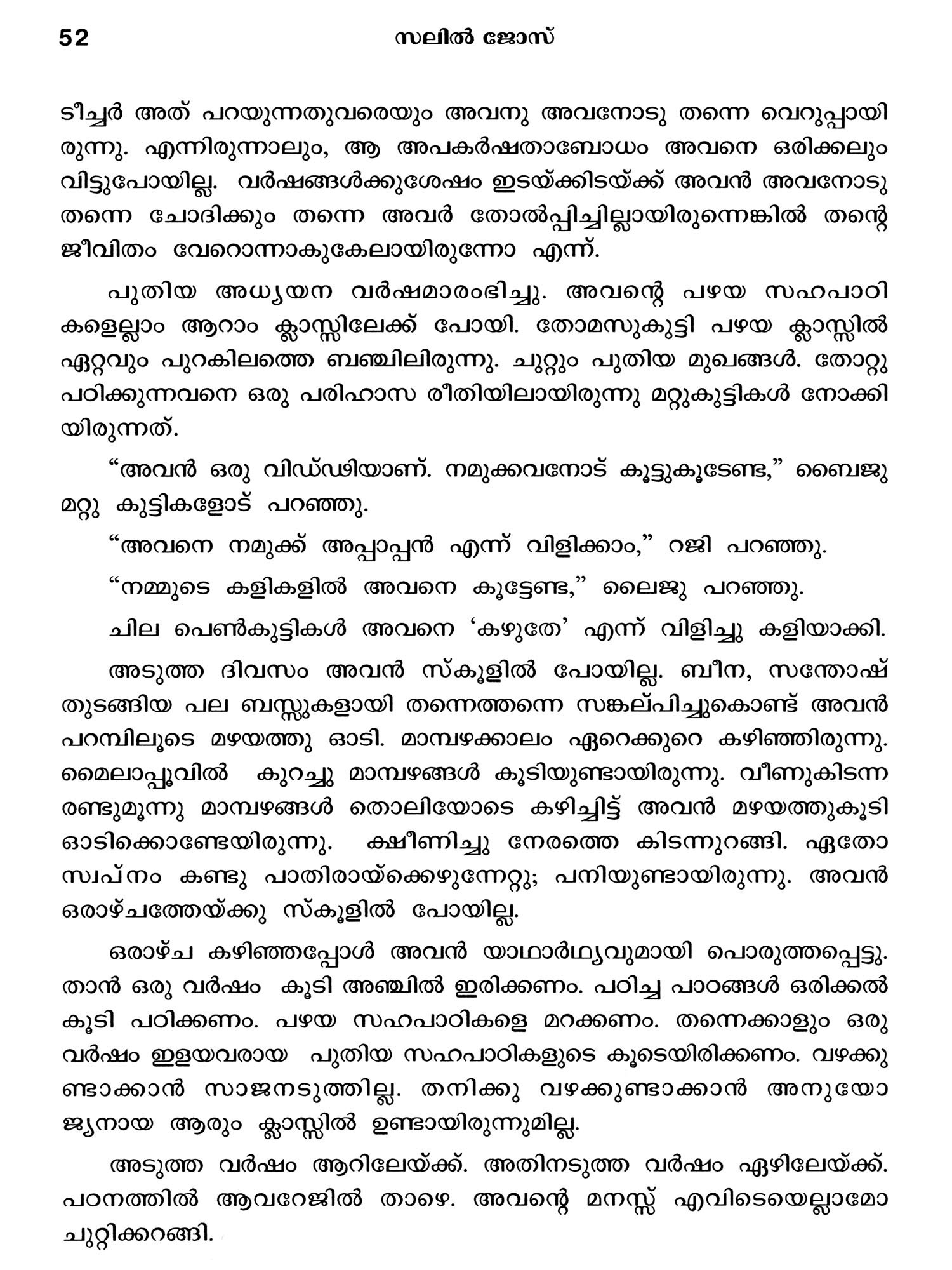 52 സലിൽ ജോസ്

ടീച്ചർ അത് പറയുന്നതുവരെയും അവനു അവനോടു തന്നെ വെറുപ്പായിരുന്നു. എന്നിരുന്നാലും, ആ അപകർഷതാബോധം അവനെ ഒരിക്കലും വിട്ടുപോയില്ല. വർഷങ്ങൾക്കുശേഷം ഇടയ്ക്കിടയ്ക്ക് അവൻ അവനോടു തന്നെ ചോദിക്കും തന്നെ അവർ തോൽപ്പിച്ചില്ലായിരുന്നെങ്കിൽ തന്റെ ജീവിതം വേറൊന്നാകുകേലായിരുന്നോ എന്ന്.

പുതിയ അധ്യയന വർഷമാരംഭിച്ചു. അവന്റെ പഴയ സഹപാഠികളെല്ലാം ആറാം ക്ലാസ്സിലേക്ക് പോയി. തോമസുകുട്ടി പഴയ ക്ലാസ്സിൽ ഏറ്റവും പുറകിലത്തെ ബഞ്ചിലിരുന്നു. ചുറ്റും പുതിയ മുഖങ്ങൾ. തോറ്റു പഠിക്കുന്നവനെ ഒരു പരിഹാസ രീതിയിലായിരുന്നു മറ്റുകുട്ടികൾ നോക്കിയിരുന്നത്.

“അവൻ ഒരു വിഡ്ഢിയാണ്. നമുക്കവനോട് കൂട്ടുകൂടേണ്ട,” ബൈജു മറ്റു കുട്ടികളോട് പറഞ്ഞു.

“അവനെ നമുക്ക് അപ്പാപ്പൻ എന്ന് വിളിക്കാം,” റജി പറഞ്ഞു.

“നമ്മുടെ കളികളിൽ അവനെ കൂട്ടേണ്ട,” ലൈജു പറഞ്ഞു.

ചില പെൺകുട്ടികൾ അവനെ ‘കഴുതേ’ എന്ന് വിളിച്ചു കളിയാക്കി.

അടുത്ത ദിവസം അവൻ സ്കൂളിൽ പോയില്ല. ബീന, സന്തോഷ് തുടങ്ങിയ പല ബസ്സുകളായി തന്നെത്തന്നെ സങ്കല്പിച്ചുകൊണ്ട് അവൻ പറമ്പിലൂടെ മഴയത്തു ഓടി. മാമ്പഴക്കാലം ഏറെക്കുറെ കഴിഞ്ഞിരുന്നു. മൈലാപ്പൂവിൽ കുറച്ചു മാമ്പഴങ്ങൾ കൂടിയുണ്ടായിരുന്നു. വീണുകിടന്ന രണ്ടുമൂന്നു മാമ്പഴങ്ങൾ തൊലിയോടെ കഴിച്ചിട്ട് അവൻ മഴയത്തുകൂടി ഓടിക്കൊണ്ടേയിരുന്നു. ക്ഷീണിച്ചു നേരത്തെ കിടന്നുറങ്ങി. ഏതോ സ്വപ്നം കണ്ടു പാതിരായ്ക്കെഴുന്നേറ്റു; പനിയുണ്ടായിരുന്നു. അവൻ ഒരാഴ്ചത്തേയ്ക്കു സ്കൂളിൽ പോയില്ല.

ഒരാഴ്ച കഴിഞ്ഞപ്പോൾ അവൻ യാഥാർഥ്യവുമായി പൊരുത്തപ്പെട്ടു. താൻ ഒരു വർഷം കൂടി അഞ്ചിൽ ഇരിക്കണം. പഠിച്ച പാഠങ്ങൾ ഒരിക്കൽ കൂടി പഠിക്കണം. പഴയ സഹപാഠികളെ മറക്കണം. തന്നെക്കാളും ഒരു വർഷം ഇളയവരായ പുതിയ സഹപാഠികളുടെ കൂടെയിരിക്കണം. വഴക്കുണ്ടാക്കാൻ സാജനടുത്തില്ല. തനിക്കു വഴക്കുണ്ടാക്കാൻ അനുയോജ്യനായ ആരും ക്ലാസ്സിൽ ഉണ്ടായിരുന്നുമില്ല.

അടുത്ത വർഷം ആറിലേയ്ക്ക്. അതിനടുത്ത വർഷം ഏഴിലേയ്ക്ക്. പഠനത്തിൽ ആവറേജിൽ താഴെ. അവന്റെ മനസ്സ് എവിടെയെല്ലാമോ ചുറ്റിക്കറങ്ങി.